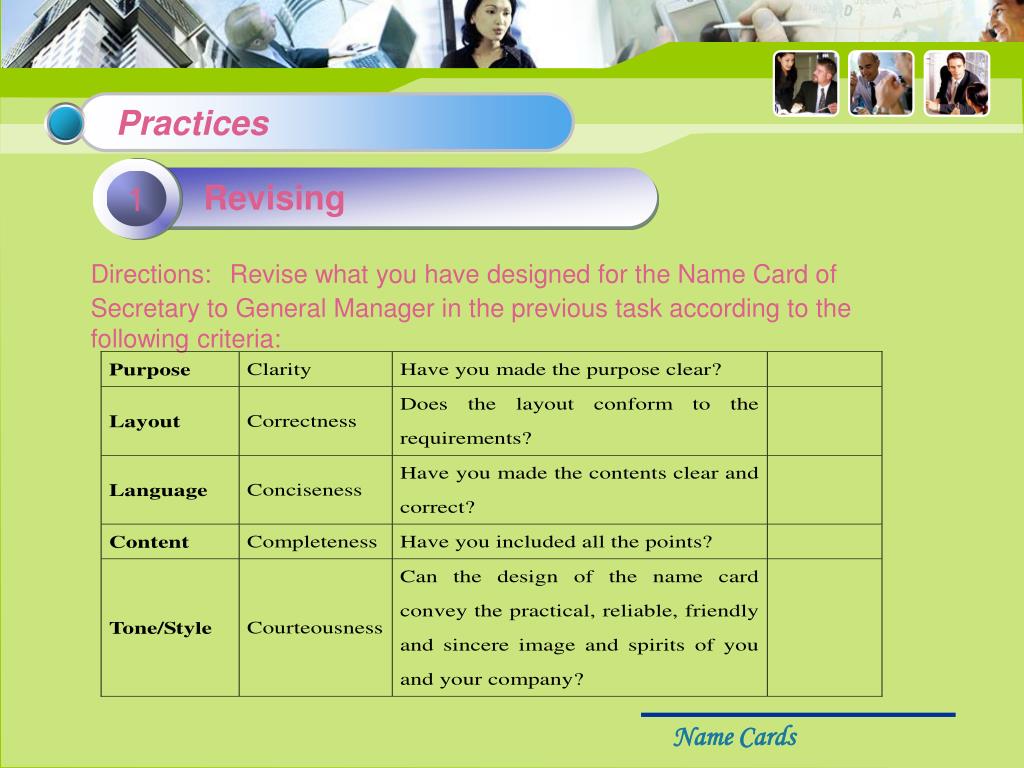 Practices

1 Revising

Directions: Revise what you have designed for the Name Card of Secretary to General Manager in the previous task according to the following criteria:

| Purpose | Clarity | Have you made the purpose clear? | |
|---|---|---|---|
| Layout | Correctness | Does the layout conform to the requirements? | |
| Language | Conciseness | Have you made the contents clear and correct? | |
| Content | Completeness | Have you included all the points? | |
| Tone/Style | Courteousness | Can the design of the name card convey the practical, reliable, friendly and sincere image and spirits of you and your company? | |

Name Cards